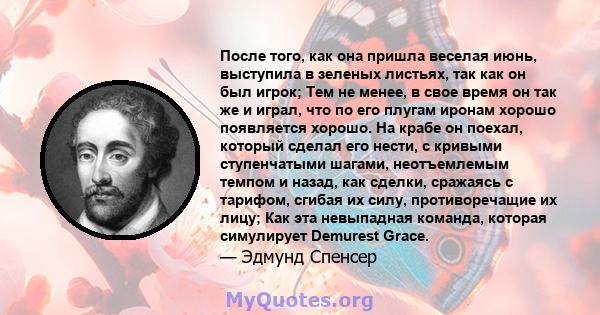 После того, как она пришла веселая июнь, выступила в зеленых листьях, так как он был игрок; Тем не менее, в свое время он так же и играл, что по его плугам иронам хорошо появляется хорошо. На крабе он поехал, который сделал его нести, с кривыми ступенчатыми шагами, неотъемлемым темпом и назад, как сделки, сражаясь с тарифом, сгибая их силу, противоречащие их лицу; Как эта невыпадная команда, которая симулирует Demurest Grace.
— Эдмунд Спенсер

MyQuotes.org